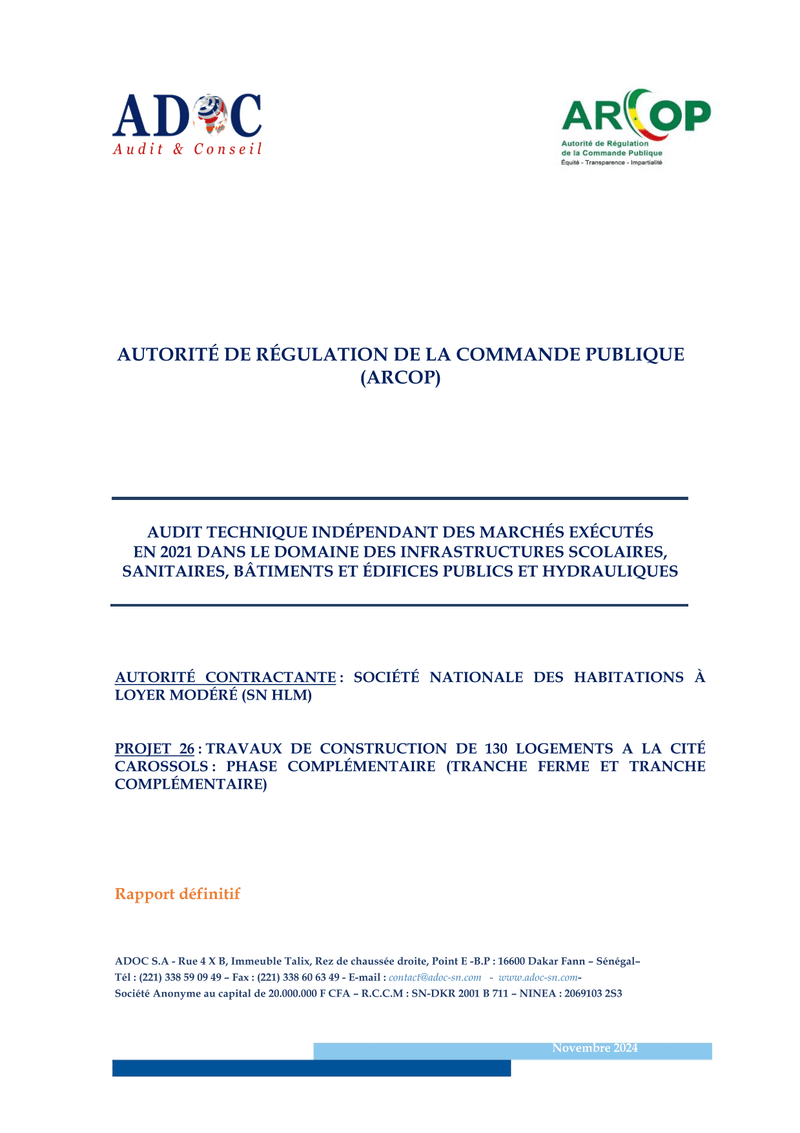 ADOC
Audit & Conseil

ARCOP
Autorité de Régulation de la Commande Publique
Équité - Transparence - Impartialité

AUTORITÉ DE RÉGULATION DE LA COMMANDE PUBLIQUE (ARCOP)

AUDIT TECHNIQUE INDÉPENDANT DES MARCHÉS EXÉCUTÉS EN 2021 DANS LE DOMAINE DES INFRASTRUCTURES SCOLAIRES, SANITAIRES, BÂTIMENTS ET ÉDIFICES PUBLICS ET HYDRAULIQUES

AUTORITÉ CONTRACTANTE : SOCIÉTÉ NATIONALE DES HABITATIONS À LOYER MODÉRÉ (SN HLM)

PROJET 26 : TRAVAUX DE CONSTRUCTION DE 130 LOGEMENTS A LA CITÉ CAROSSOLS : PHASE COMPLÉMENTAIRE (TRANCHE FERME ET TRANCHE COMPLÉMENTAIRE)

Rapport définitif

ADOC S.A - Rue 4 X B, Immeuble Talix, Rez de chaussée droite, Point E -B.P : 16600 Dakar Fann – Sénégal–
Tél : (221) 338 59 09 49 – Fax : (221) 338 60 63 49 - E-mail : contact@adoc-sn.com - www.adoc-sn.com-
Société Anonyme au capital de 20.000.000 F CFA – R.C.C.M : SN-DKR 2001 B 711 – NINEA : 2069103 2S3

Novembre 2024